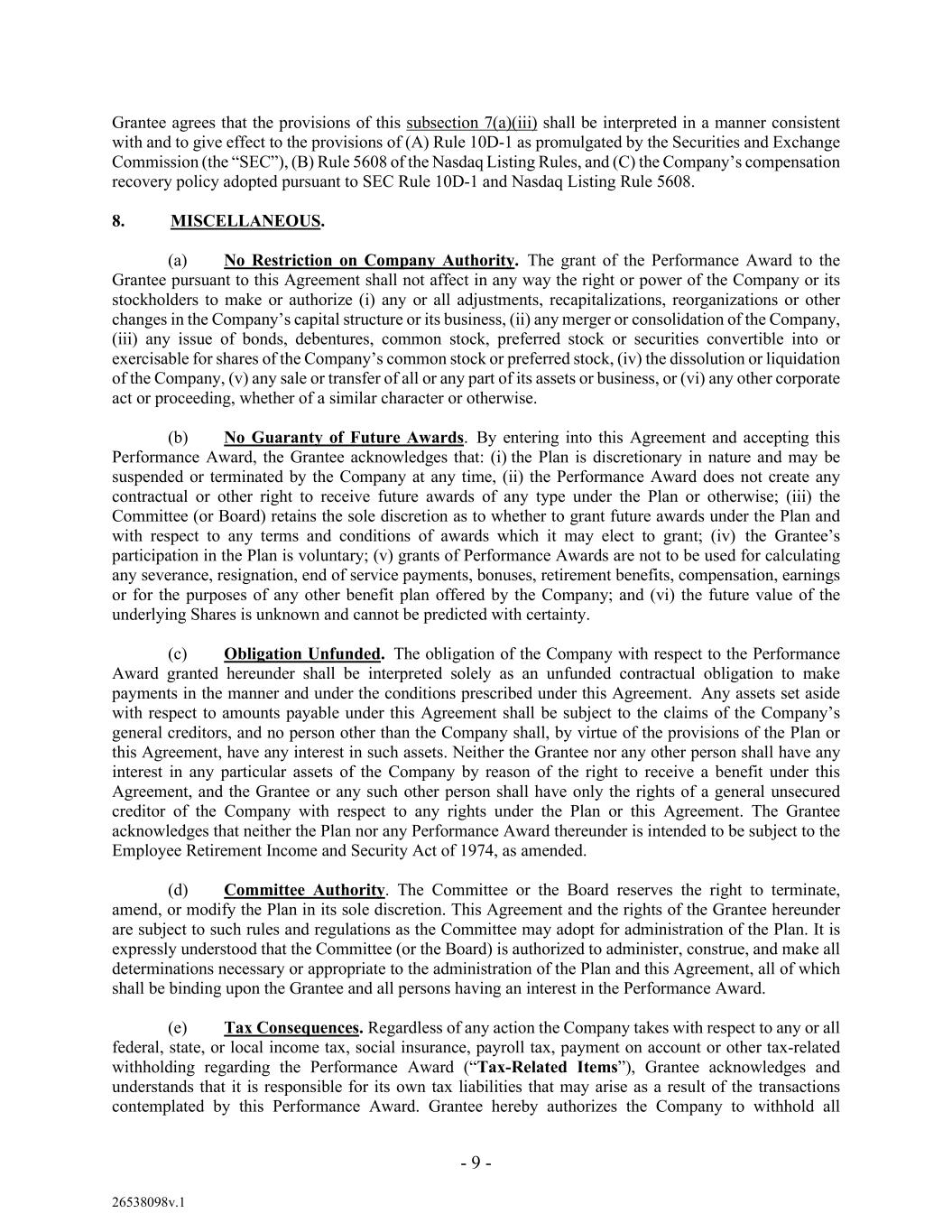 Grantee agrees that the provisions of this subsection 7(a)(iii) shall be interpreted in a manner consistent with and to give effect to the provisions of (A) Rule 10D-1 as promulgated by the Securities and Exchange Commission (the “SEC”), (B) Rule 5608 of the Nasdaq Listing Rules, and (C) the Company’s compensation recovery policy adopted pursuant to SEC Rule 10D-1 and Nasdaq Listing Rule 5608.

8. MISCELLANEOUS.

(a) No Restriction on Company Authority. The grant of the Performance Award to the Grantee pursuant to this Agreement shall not affect in any way the right or power of the Company or its stockholders to make or authorize (i) any or all adjustments, recapitalizations, reorganizations or other changes in the Company’s capital structure or its business, (ii) any merger or consolidation of the Company, (iii) any issue of bonds, debentures, common stock, preferred stock or securities convertible into or exercisable for shares of the Company’s common stock or preferred stock, (iv) the dissolution or liquidation of the Company, (v) any sale or transfer of all or any part of its assets or business, or (vi) any other corporate act or proceeding, whether of a similar character or otherwise.

(b) No Guaranty of Future Awards. By entering into this Agreement and accepting this Performance Award, the Grantee acknowledges that: (i) the Plan is discretionary in nature and may be suspended or terminated by the Company at any time, (ii) the Performance Award does not create any contractual or other right to receive future awards of any type under the Plan or otherwise; (iii) the Committee (or Board) retains the sole discretion as to whether to grant future awards under the Plan and with respect to any terms and conditions of awards which it may elect to grant; (iv) the Grantee’s participation in the Plan is voluntary; (v) grants of Performance Awards are not to be used for calculating any severance, resignation, end of service payments, bonuses, retirement benefits, compensation, earnings or for the purposes of any other benefit plan offered by the Company; and (vi) the future value of the underlying Shares is unknown and cannot be predicted with certainty.

(c) Obligation Unfunded. The obligation of the Company with respect to the Performance Award granted hereunder shall be interpreted solely as an unfunded contractual obligation to make payments in the manner and under the conditions prescribed under this Agreement. Any assets set aside with respect to amounts payable under this Agreement shall be subject to the claims of the Company’s general creditors, and no person other than the Company shall, by virtue of the provisions of the Plan or this Agreement, have any interest in such assets. Neither the Grantee nor any other person shall have any interest in any particular assets of the Company by reason of the right to receive a benefit under this Agreement, and the Grantee or any such other person shall have only the rights of a general unsecured creditor of the Company with respect to any rights under the Plan or this Agreement. The Grantee acknowledges that neither the Plan nor any Performance Award thereunder is intended to be subject to the Employee Retirement Income and Security Act of 1974, as amended.

(d) Committee Authority. The Committee or the Board reserves the right to terminate, amend, or modify the Plan in its sole discretion. This Agreement and the rights of the Grantee hereunder are subject to such rules and regulations as the Committee may adopt for administration of the Plan. It is expressly understood that the Committee (or the Board) is authorized to administer, construe, and make all determinations necessary or appropriate to the administration of the Plan and this Agreement, all of which shall be binding upon the Grantee and all persons having an interest in the Performance Award.

(e) Tax Consequences. Regardless of any action the Company takes with respect to any or all federal, state, or local income tax, social insurance, payroll tax, payment on account or other tax-related withholding regarding the Performance Award (“Tax-Related Items”), Grantee acknowledges and understands that it is responsible for its own tax liabilities that may arise as a result of the transactions contemplated by this Performance Award. Grantee hereby authorizes the Company to withhold all

- 9 -

26538098v.1